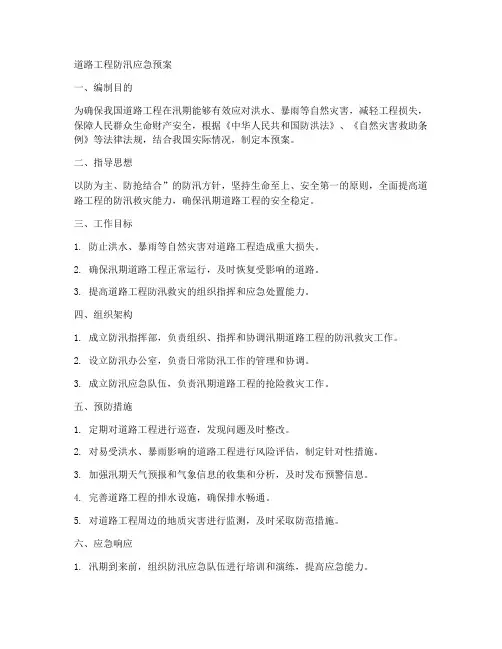 道路工程防汛应急预案

一、编制目的

为确保我国道路工程在汛期能够有效应对洪水、暴雨等自然灾害，减轻工程损失，保障人民群众生命财产安全，根据《中华人民共和国防洪法》、《自然灾害救助条例》等法律法规，结合我国实际情况，制定本预案。

二、指导思想

以防为主、防抢结合”的防汛方针，坚持生命至上、安全第一的原则，全面提高道路工程的防汛救灾能力，确保汛期道路工程的安全稳定。

三、工作目标

1. 防止洪水、暴雨等自然灾害对道路工程造成重大损失。

2. 确保汛期道路工程正常运行，及时恢复受影响的道路。

3. 提高道路工程防汛救灾的组织指挥和应急处置能力。

四、组织架构

1. 成立防汛指挥部，负责组织、指挥和协调汛期道路工程的防汛救灾工作。

2. 设立防汛办公室，负责日常防汛工作的管理和协调。

3. 成立防汛应急队伍，负责汛期道路工程的抢险救灾工作。

五、预防措施

1. 定期对道路工程进行巡查，发现问题及时整改。

2. 对易受洪水、暴雨影响的道路工程进行风险评估，制定针对性措施。

3. 加强汛期天气预报和气象信息的收集和分析，及时发布预警信息。

4. 完善道路工程的排水设施，确保排水畅通。

5. 对道路工程周边的地质灾害进行监测，及时采取防范措施。

六、应急响应

1. 汛期到来前，组织防汛应急队伍进行培训和演练，提高应急能力。